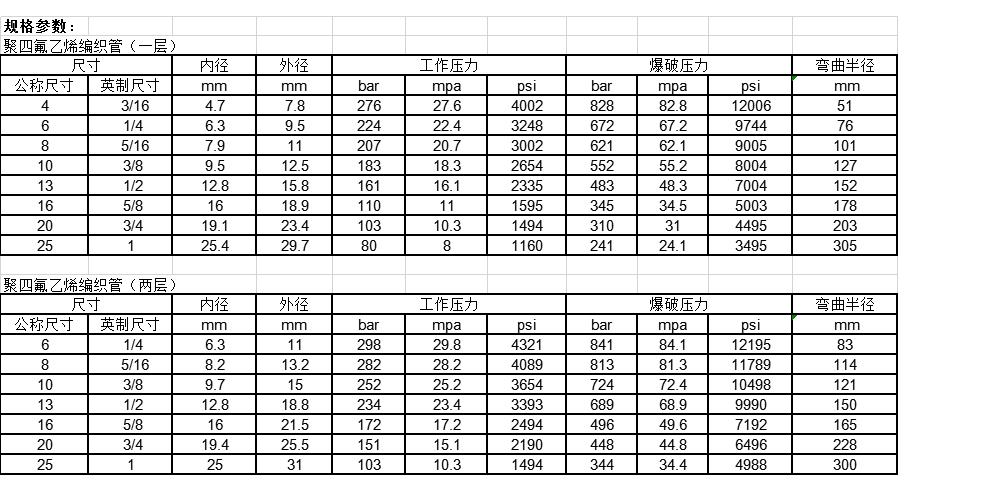 规格参数：

聚四氟乙烯编织管（一层）

| 尺寸 | | 内径 | 外径 | 工作压力 | | | 爆破压力 | | | 弯曲半径 |
|---|---|---|---|---|---|---|---|---|---|---|
| 公称尺寸 | 英制尺寸 | mm | mm | bar | mpa | psi | bar | mpa | psi | mm |
| 4 | 3/16 | 4.7 | 7.8 | 276 | 27.6 | 4002 | 828 | 82.8 | 12006 | 51 |
| 6 | 1/4 | 6.3 | 9.5 | 224 | 22.4 | 3248 | 672 | 67.2 | 9744 | 76 |
| 8 | 5/16 | 7.9 | 11 | 207 | 20.7 | 3002 | 621 | 62.1 | 9005 | 101 |
| 10 | 3/8 | 9.5 | 12.5 | 183 | 18.3 | 2654 | 552 | 55.2 | 8004 | 127 |
| 13 | 1/2 | 12.8 | 15.8 | 161 | 16.1 | 2335 | 483 | 48.3 | 7004 | 152 |
| 16 | 5/8 | 16 | 18.9 | 110 | 11 | 1595 | 345 | 34.5 | 5003 | 178 |
| 20 | 3/4 | 19.1 | 23.4 | 103 | 10.3 | 1494 | 310 | 31 | 4495 | 203 |
| 25 | 1 | 25.4 | 29.7 | 80 | 8 | 1160 | 241 | 24.1 | 3495 | 305 |

聚四氟乙烯编织管（两层）

| 尺寸 | | 内径 | 外径 | 工作压力 | | | 爆破压力 | | | 弯曲半径 |
|---|---|---|---|---|---|---|---|---|---|---|
| 公称尺寸 | 英制尺寸 | mm | mm | bar | mpa | psi | bar | mpa | psi | mm |
| 6 | 1/4 | 6.3 | 11 | 298 | 29.8 | 4321 | 841 | 84.1 | 12195 | 83 |
| 8 | 5/16 | 8.2 | 13.2 | 282 | 28.2 | 4089 | 813 | 81.3 | 11789 | 114 |
| 10 | 3/8 | 9.7 | 15 | 252 | 25.2 | 3654 | 724 | 72.4 | 10498 | 121 |
| 13 | 1/2 | 12.8 | 18.8 | 234 | 23.4 | 3393 | 689 | 68.9 | 9990 | 150 |
| 16 | 5/8 | 16 | 21.5 | 172 | 17.2 | 2494 | 496 | 49.6 | 7192 | 165 |
| 20 | 3/4 | 19.4 | 25.5 | 151 | 15.1 | 2190 | 448 | 44.8 | 6496 | 228 |
| 25 | 1 | 25 | 31 | 103 | 10.3 | 1494 | 344 | 34.4 | 4988 | 300 |